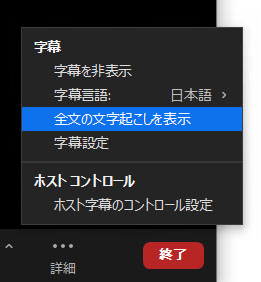 字幕

字幕を非表示

字幕言語: 日本語 ›

全文の文字起こしを表示

字幕設定

ホスト コントロール

ホスト字幕のコントロール設定

•••

詳細

終了